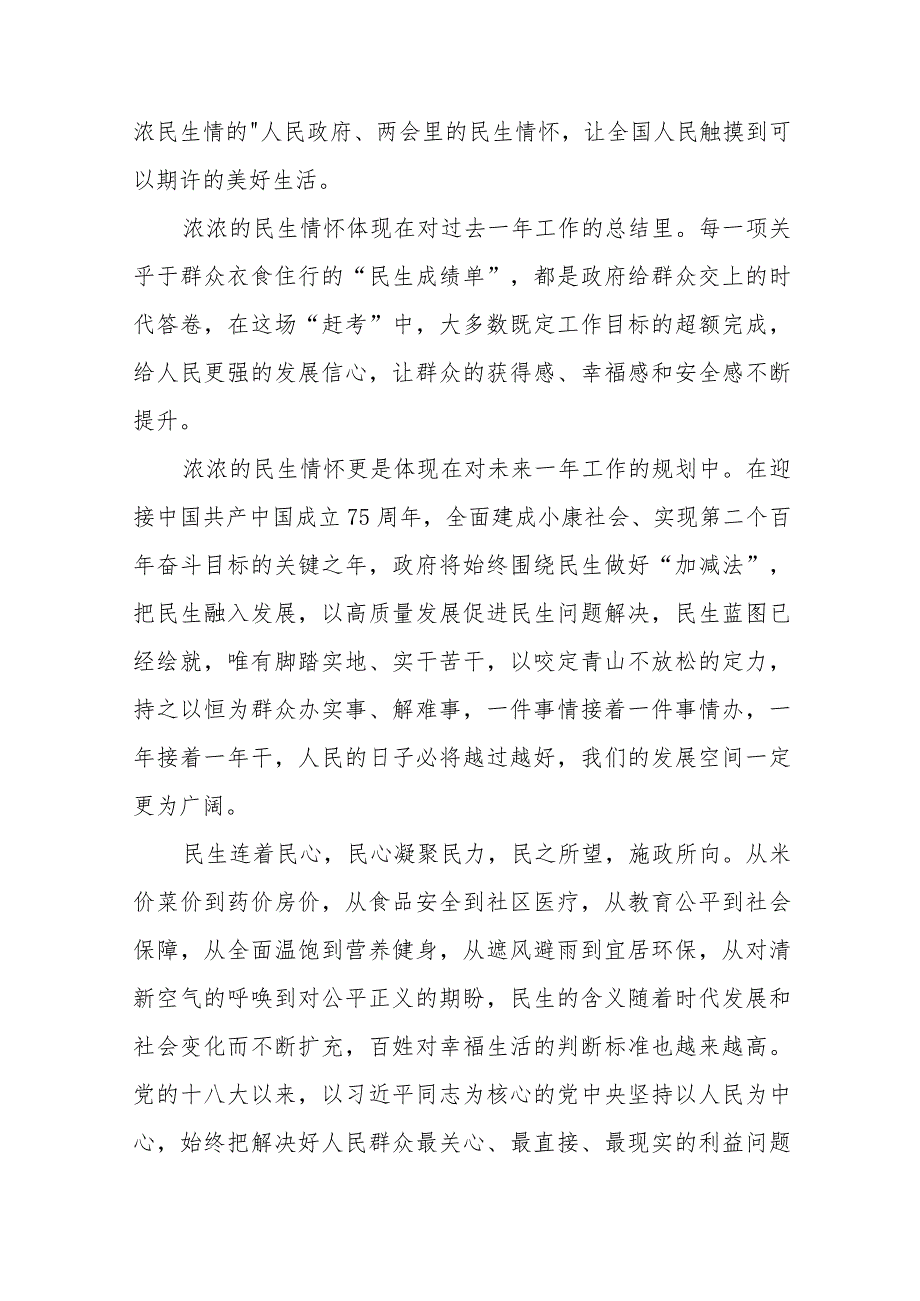 浓民生情的"人民政府、两会里的民生情怀，让全国人民触摸到可以期许的美好生活。

浓浓的民生情怀体现在对过去一年工作的总结里。每一项关乎于群众衣食住行的“民生成绩单”，都是政府给群众交上的时代答卷，在这场“赶考”中，大多数既定工作目标的超额完成，给人民更强的发展信心，让群众的获得感、幸福感和安全感不断提升。

浓浓的民生情怀更是体现在对未来一年工作的规划中。在迎接中国共产中国成立75周年，全面建成小康社会、实现第二个百年奋斗目标的关键之年，政府将始终围绕民生做好“加减法”，把民生融入发展，以高质量发展促进民生问题解决，民生蓝图已经绘就，唯有脚踏实地、实干苦干，以咬定青山不放松的定力，持之以恒为群众办实事、解难事，一件事情接着一件事情办，一年接着一年干，人民的日子必将越过越好，我们的发展空间一定更为广阔。

民生连着民心，民心凝聚民力，民之所望，施政所向。从米价菜价到药价房价，从食品安全到社区医疗，从教育公平到社会保障，从全面温饱到营养健身，从遮风避雨到宜居环保，从对清新空气的呼唤到对公平正义的期盼，民生的含义随着时代发展和社会变化而不断扩充，百姓对幸福生活的判断标准也越来越高。党的十八大以来，以习近平同志为核心的党中央坚持以人民为中心，始终把解决好人民群众最关心、最直接、最现实的利益问题